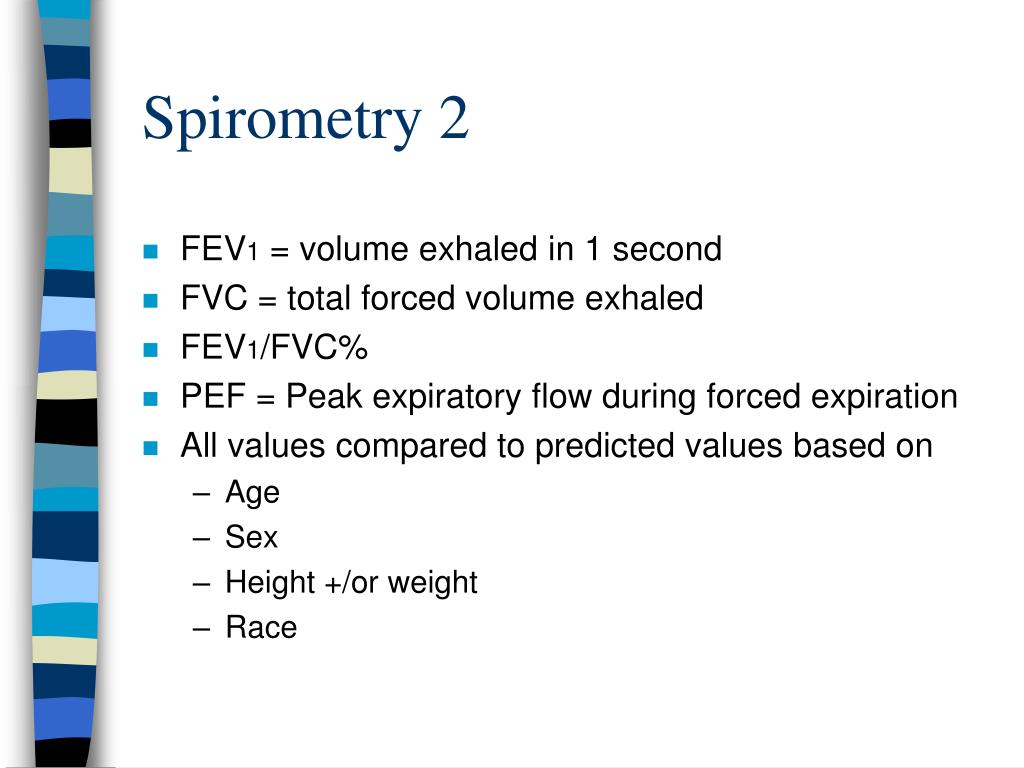 Spirometry 2

- $FEV_1$ = volume exhaled in 1 second
- FVC = total forced volume exhaled
- $FEV_1$/FVC%
- PEF = Peak expiratory flow during forced expiration
- All values compared to predicted values based on
  – Age
  – Sex
  – Height +/or weight
  – Race